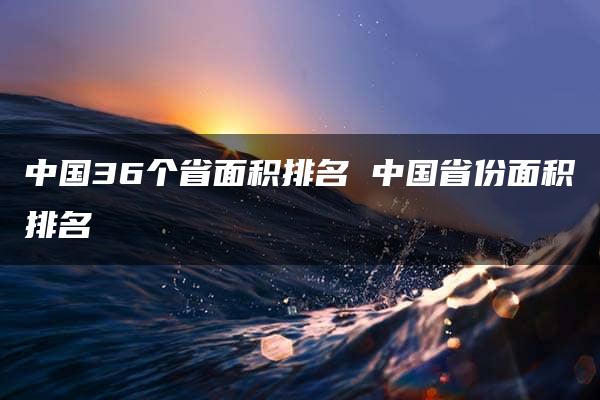 中国36个省面积排名 中国省份面积排名